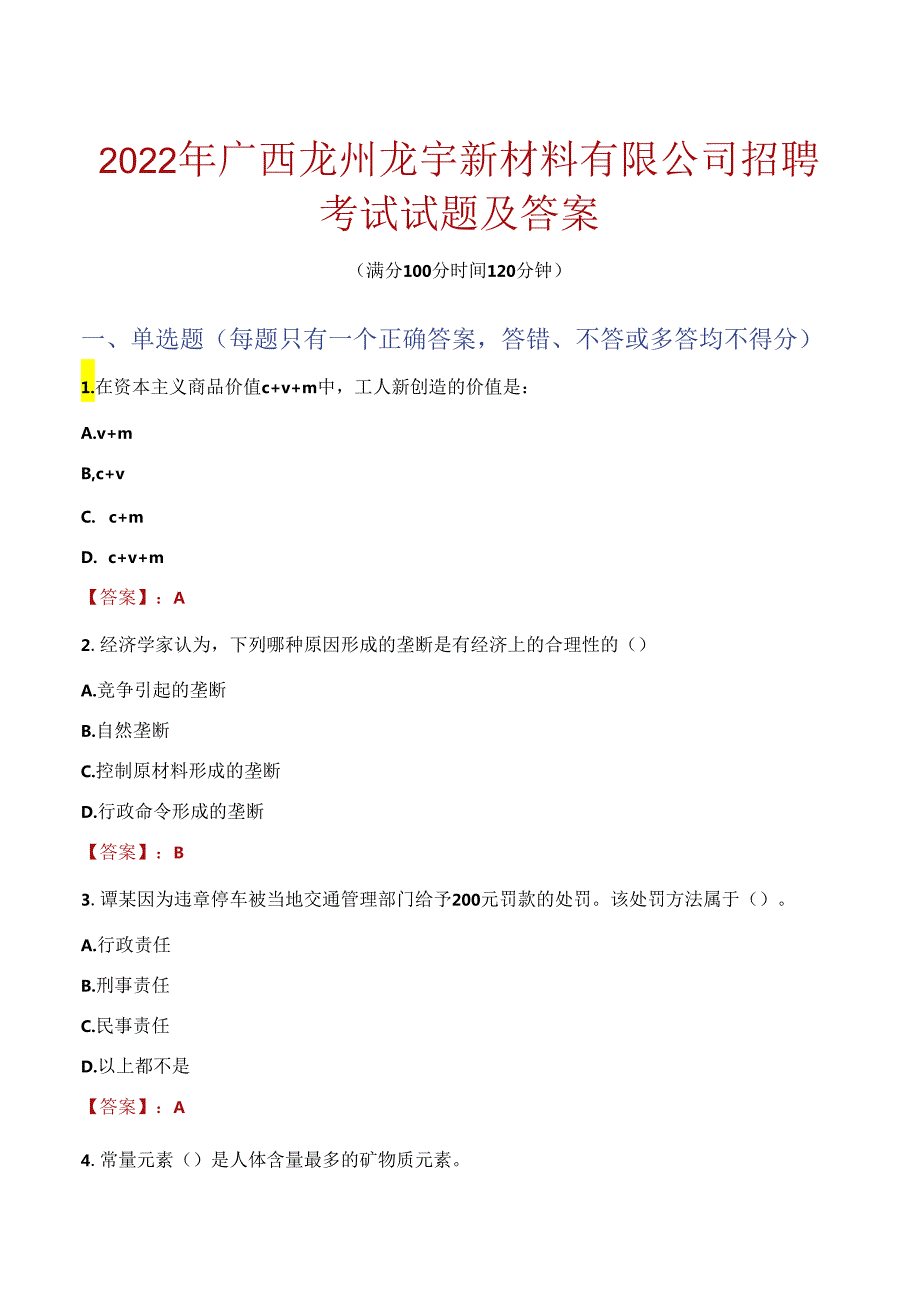 2022年广西龙州龙宇新材料有限公司招聘考试试题及答案

（满分100分时间120分钟）

一、单选题（每题只有一个正确答案，答错、不答或多答均不得分）

1.在资本主义商品价值c+v+m中，工人新创造的价值是：

A.v+m

B,c+v

C. c+m

D. c+v+m

【答案】：A

2. 经济学家认为，下列哪种原因形成的垄断是有经济上的合理性的（）

A.竞争引起的垄断

B.自然垄断

C.控制原材料形成的垄断

D.行政命令形成的垄断

【答案】：B

3. 谭某因为违章停车被当地交通管理部门给予200元罚款的处罚。该处罚方法属于（）。

A.行政责任

B.刑事责任

C.民事责任

D.以上都不是

【答案】：A

4. 常量元素（）是人体含量最多的矿物质元素。